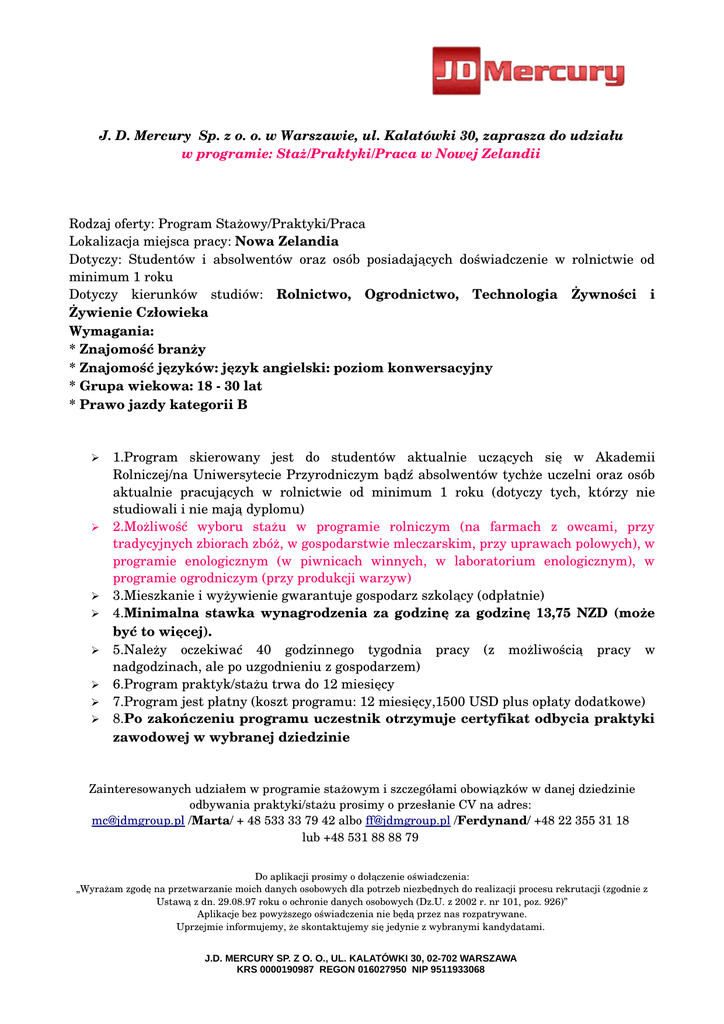 JD Mercury

J. D. Mercury Sp. z o. o. w Warszawie, ul. Kalatówki 30, zaprasza do udziału w programie: Staż/Praktyki/Praca w Nowej Zelandii

Rodzaj oferty: Program Stażowy/Praktyki/Praca
Lokalizacja miejsca pracy: Nowa Zelandia
Dotyczy: Studentów i absolwentów oraz osób posiadających doświadczenie w rolnictwie od minimum 1 roku
Dotyczy kierunków studiów: Rolnictwo, Ogrodnictwo, Technologia Żywności i Żywienie Człowieka
Wymagania:
* Znajomość branży
* Znajomość języków: język angielski: poziom konwersacyjny
* Grupa wiekowa: 18 - 30 lat
* Prawo jazdy kategorii B

➢ 1.Program skierowany jest do studentów aktualnie uczących się w Akademii Rolniczej/na Uniwersytecie Przyrodniczym bądź absolwentów tychże uczelni oraz osób aktualnie pracujących w rolnictwie od minimum 1 roku (dotyczy tych, którzy nie studiowali i nie mają dyplomu)
➢ 2.Możliwość wyboru stażu w programie rolniczym (na farmach z owcami, przy tradycyjnych zbiorach zbóż, w gospodarstwie mleczarskim, przy uprawach polowych), w programie enologicznym (w piwnicach winnych, w laboratorium enologicznym), w programie ogrodniczym (przy produkcji warzyw)
➢ 3.Mieszkanie i wyżywienie gwarantuje gospodarz szkolący (odpłatnie)
➢ 4.Minimalna stawka wynagrodzenia za godzinę za godzinę 13,75 NZD (może być to więcej).
➢ 5.Należy oczekiwać 40 godzinnego tygodnia pracy (z możliwością pracy w nadgodzinach, ale po uzgodnieniu z gospodarzem)
➢ 6.Program praktyk/stażu trwa do 12 miesięcy
➢ 7.Program jest płatny (koszt programu: 12 miesięcy,1500 USD plus opłaty dodatkowe)
➢ 8.Po zakończeniu programu uczestnik otrzymuje certyfikat odbycia praktyki zawodowej w wybranej dziedzinie

Zainteresowanych udziałem w programie stażowym i szczegółami obowiązków w danej dziedzinie odbywania praktyki/stażu prosimy o przesłanie CV na adres:
mc@jdmgroup.pl /Marta/ + 48 533 33 79 42 albo ff@jdmgroup.pl /Ferdynand/ +48 22 355 31 18 lub +48 531 88 88 79

Do aplikacji prosimy o dołączenie oświadczenia:
„Wyrażam zgodę na przetwarzanie moich danych osobowych dla potrzeb niezbędnych do realizacji procesu rekrutacji (zgodnie z Ustawą z dn. 29.08.97 roku o ochronie danych osobowych (Dz.U. z 2002 r. nr 101, poz. 926)"
Aplikacje bez powyższego oświadczenia nie będą przez nas rozpatrywane.
Uprzejmie informujemy, że skontaktujemy się jedynie z wybranymi kandydatami.

J.D. MERCURY SP. Z O. O., UL. KALATÓWKI 30, 02-702 WARSZAWA
KRS 0000190987 REGON 016027950 NIP 9511933068